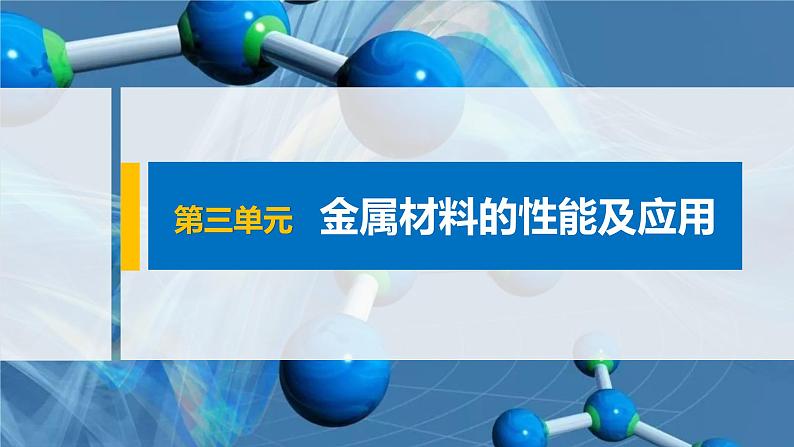 第三单元　金属材料的性能及应用